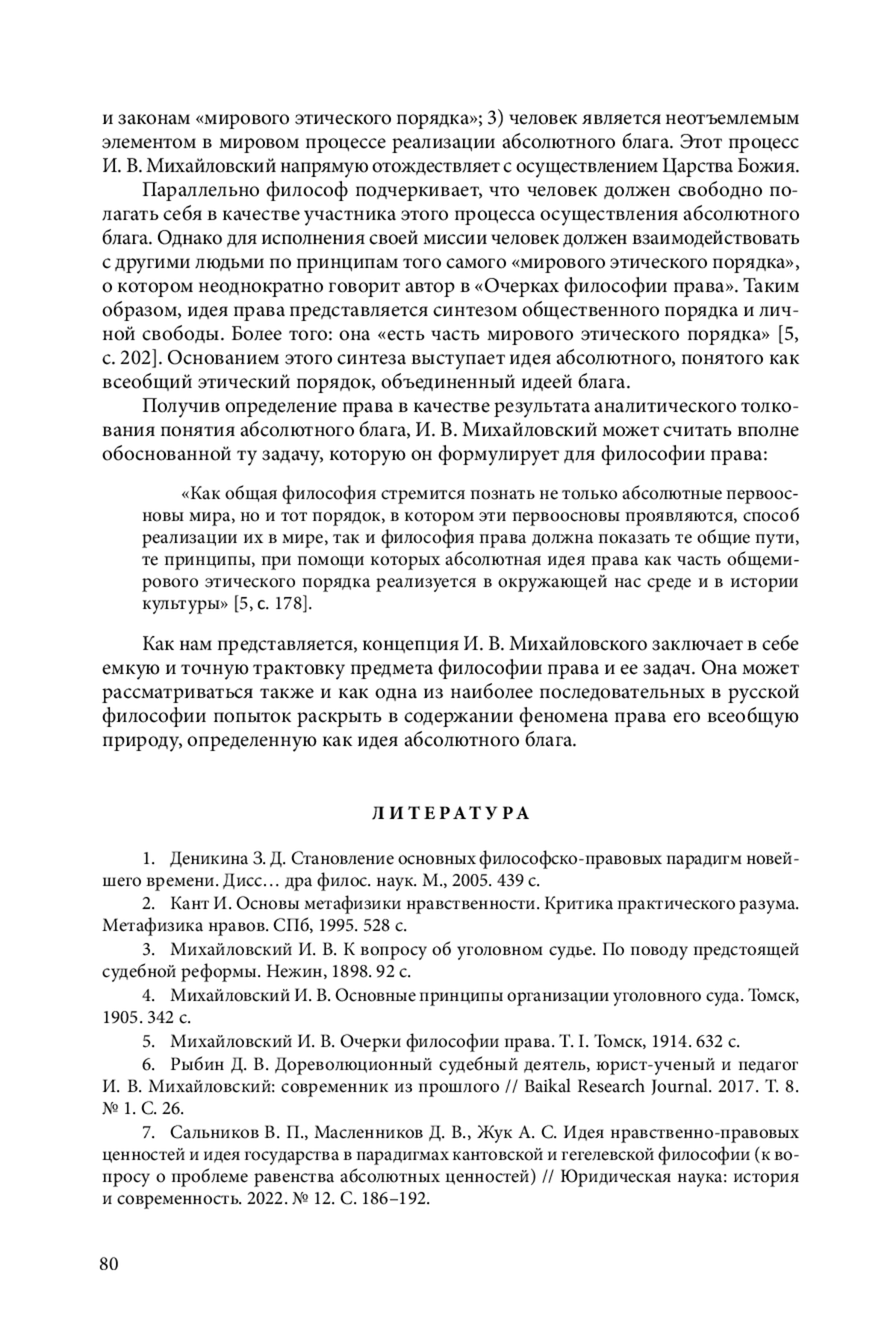 и законам «мирового этического порядка»; 3) человек является неотъемлемым элементом в мировом процессе реализации абсолютного блага. Этот процесс И. В. Михайловский напрямую отождествляет с осуществлением Царства Божия.

Параллельно философ подчеркивает, что человек должен свободно полагать себя в качестве участника этого процесса осуществления абсолютного блага. Однако для исполнения своей миссии человек должен взаимодействовать с другими людьми по принципам того самого «мирового этического порядка», о котором неоднократно говорит автор в «Очерках философии права». Таким образом, идея права представляется синтезом общественного порядка и личной свободы. Более того: она «есть часть мирового этического порядка» [5, с. 202]. Основанием этого синтеза выступает идея абсолютного, понятого как всеобщий этический порядок, объединенный идеей блага.

Получив определение права в качестве результата аналитического толкования понятия абсолютного блага, И. В. Михайловский может считать вполне обоснованной ту задачу, которую он формулирует для философии права:

«Как общая философия стремится познать не только абсолютные первоосновы мира, но и тот порядок, в котором эти первоосновы проявляются, способ реализации их в мире, так и философия права должна показать те общие пути, те принципы, при помощи которых абсолютная идея права как часть общемирового этического порядка реализуется в окружающей нас среде и в истории культуры» [5, с. 178].

Как нам представляется, концепция И. В. Михайловского заключает в себе емкую и точную трактовку предмета философии права и ее задач. Она может рассматриваться также и как одна из наиболее последовательных в русской философии попыток раскрыть в содержании феномена права его всеобщую природу, определенную как идея абсолютного блага.

ЛИТЕРАТУРА

1. Деникина З. Д. Становление основных философско-правовых парадигм новейшего времени. Дисс… дра филос. наук. М., 2005. 439 с.
2. Кант И. Основы метафизики нравственности. Критика практического разума. Метафизика нравов. СПб, 1995. 528 с.
3. Михайловский И. В. К вопросу об уголовном судье. По поводу предстоящей судебной реформы. Нежин, 1898. 92 с.
4. Михайловский И. В. Основные принципы организации уголовного суда. Томск, 1905. 342 с.
5. Михайловский И. В. Очерки философии права. Т. I. Томск, 1914. 632 с.
6. Рыбин Д. В. Дореволюционный судебный деятель, юрист-ученый и педагог И. В. Михайловский: современник из прошлого // Baikal Research Journal. 2017. Т. 8. № 1. С. 26.
7. Сальников В. П., Масленников Д. В., Жук А. С. Идея нравственно-правовых ценностей и идея государства в парадигмах кантовской и гегелевской философии (к вопросу о проблеме равенства абсолютных ценностей) // Юридическая наука: история и современность. 2022. № 12. С. 186–192.

80